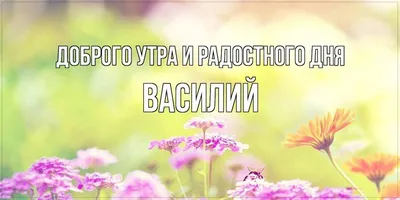 ДОБРОГО УТРА И РАДОСТНОГО ДНЯ
ВАСИЛИЙ